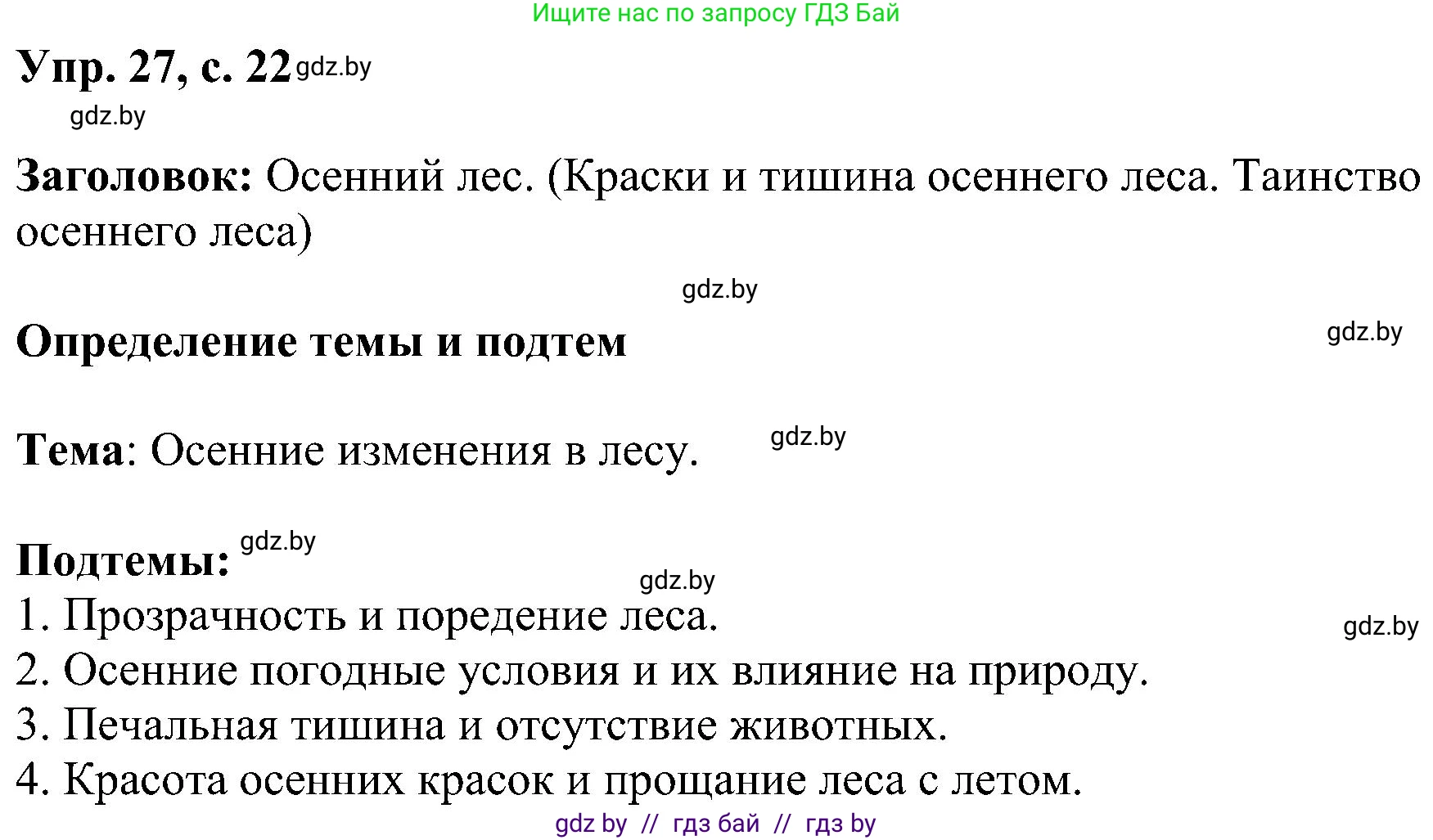 Ищите нас по запросу ГДЗ Бай

Упр. 27, с. 22 gdz.by

gdz.by

Заголовок: Осенний лес. (Краски и тишина осеннего леса. Таинство осеннего леса)

gdz.by

Определение темы и подтем

gdz.by

Тема: Осенние изменения в лесу.

gdz.by

Подтемы: gdz.by

gdz.by

1. Прозрачность и поредение леса.

gdz.by

2. Осенние погодные условия и их влияние на природу.
3. Печальная тишина и отсутствие животных.
4. Красота осенних красок и прощание леса с летом.

gdz by // гдз бай // гдз by